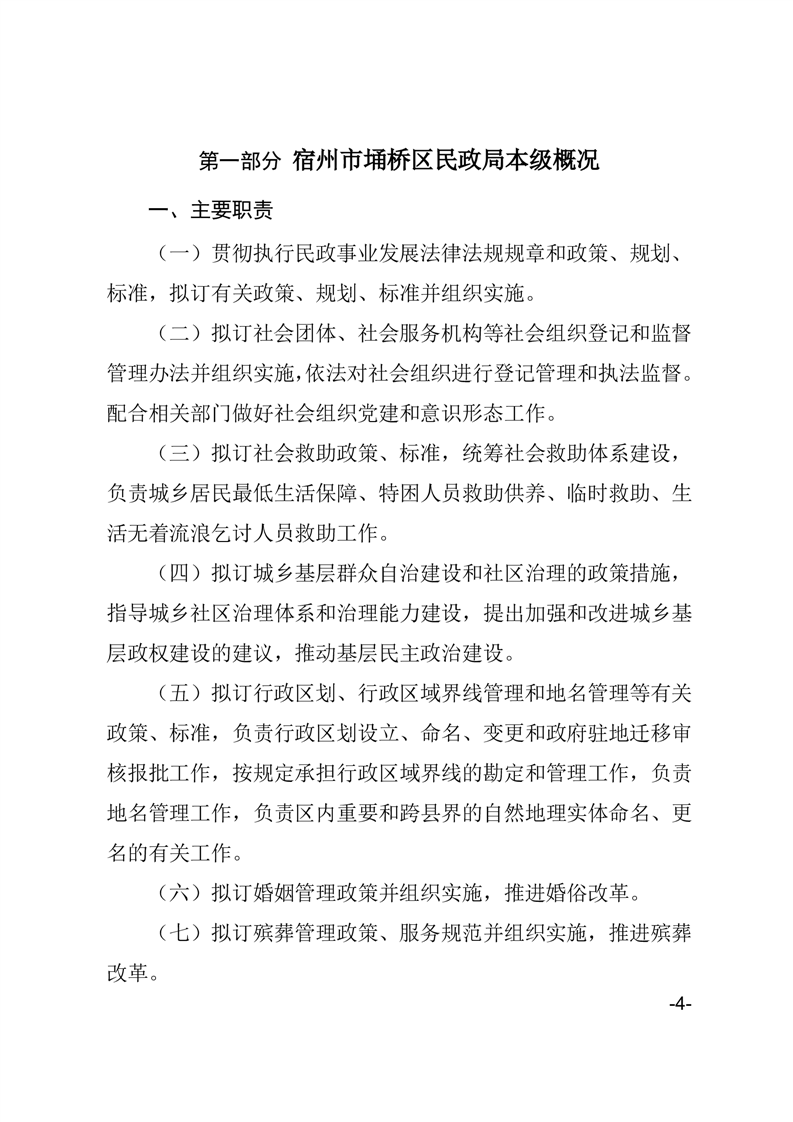 第一部分 宿州市埇桥区民政局本级概况

一、主要职责

（一）贯彻执行民政事业发展法律法规规章和政策、规划、标准，拟订有关政策、规划、标准并组织实施。

（二）拟订社会团体、社会服务机构等社会组织登记和监督管理办法并组织实施，依法对社会组织进行登记管理和执法监督。配合相关部门做好社会组织党建和意识形态工作。

（三）拟订社会救助政策、标准，统筹社会救助体系建设，负责城乡居民最低生活保障、特困人员救助供养、临时救助、生活无着流浪乞讨人员救助工作。

（四）拟订城乡基层群众自治建设和社区治理的政策措施，指导城乡社区治理体系和治理能力建设，提出加强和改进城乡基层政权建设的建议，推动基层民主政治建设。

（五）拟订行政区划、行政区域界线管理和地名管理等有关政策、标准，负责行政区划设立、命名、变更和政府驻地迁移审核报批工作，按规定承担行政区域界线的勘定和管理工作，负责地名管理工作，负责区内重要和跨县界的自然地理实体命名、更名的有关工作。

（六）拟订婚姻管理政策并组织实施，推进婚俗改革。

（七）拟订殡葬管理政策、服务规范并组织实施，推进殡葬改革。

-4-